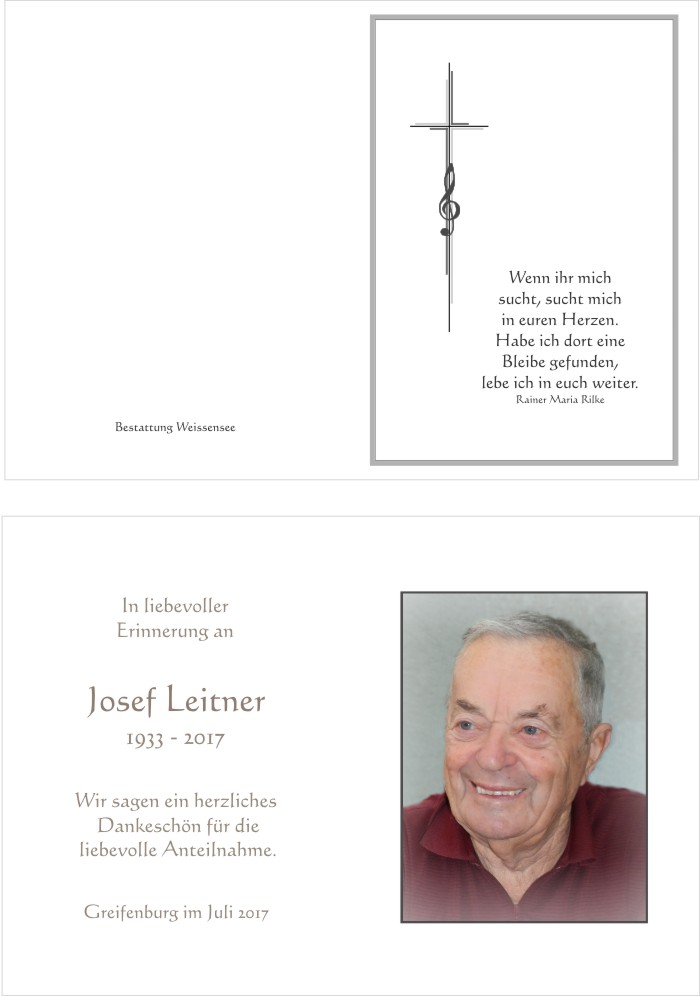 Bestattung Weissensee

Wenn ihr mich sucht, sucht mich in euren Herzen. Habe ich dort eine Bleibe gefunden, lebe ich in euch weiter.
Rainer Maria Rilke

In liebevoller Erinnerung an

Josef Leitner
1933 - 2017

Wir sagen ein herzliches Dankeschön für die liebevolle Anteilnahme.

Greifenburg im Juli 2017